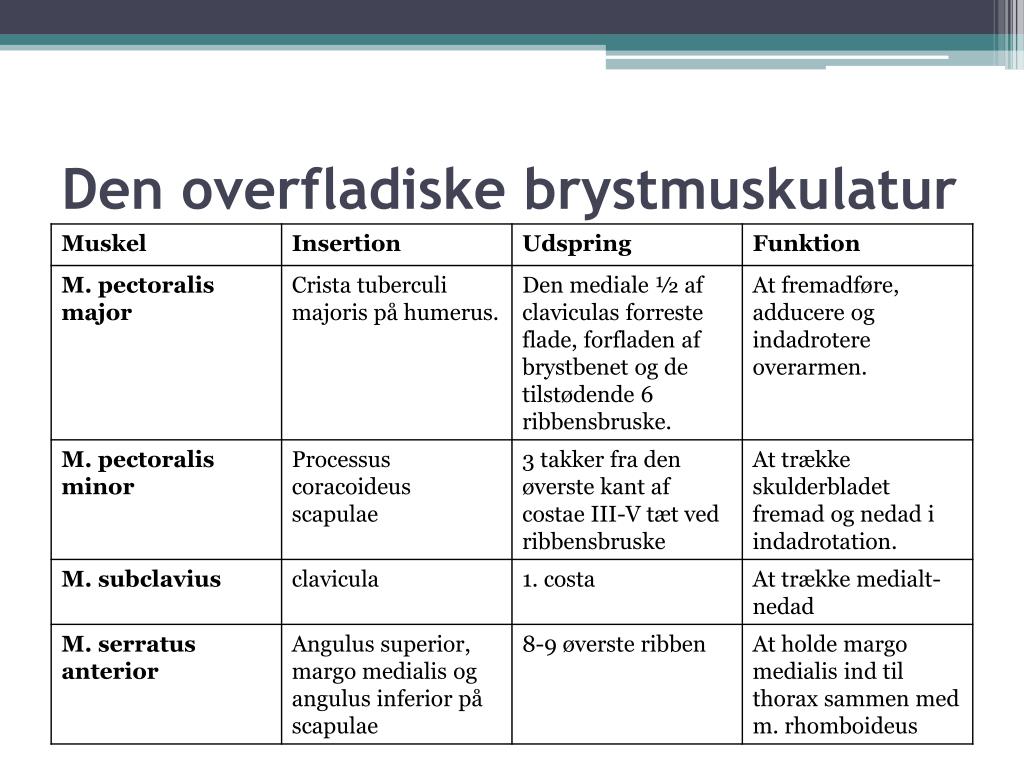 Den overfladiske brystmuskulatur

| Muskel | Insertion | Udspring | Funktion |
|---|---|---|---|
| M. pectoralis major | Crista tuberculi majoris på humerus. | Den mediale ½ af claviculas forreste flade, forfladen af brystbenet og de tilstødende 6 ribbensbruske. | At fremadføre, adducere og indadrotere overarmen. |
| M. pectoralis minor | Processus coracoideus scapulae | 3 takker fra den øverste kant af costae III-V tæt ved ribbensbruske | At trække skulderbladet fremad og nedad i indadrotation. |
| M. subclavius | clavicula | 1. costa | At trække medialt-nedad |
| M. serratus anterior | Angulus superior, margo medialis og angulus inferior på scapulae | 8-9 øverste ribben | At holde margo medialis ind til thorax sammen med m. rhomboideus |